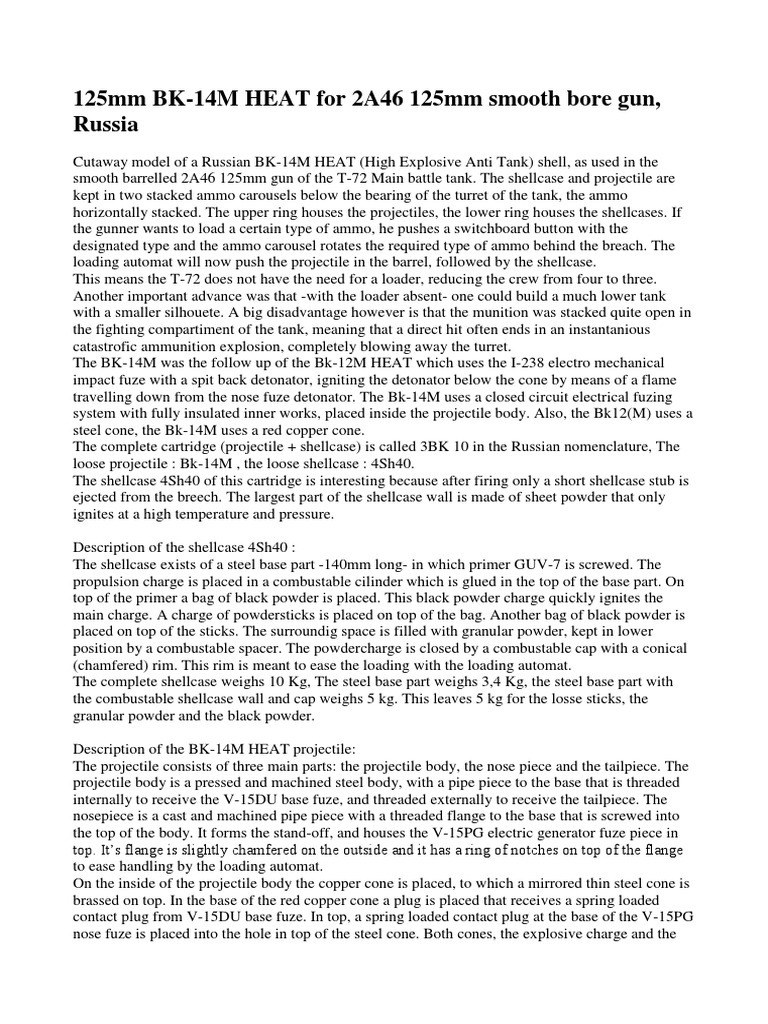 125mm BK-14M HEAT for 2A46 125mm smooth bore gun, Russia

Cutaway model of a Russian BK-14M HEAT (High Explosive Anti Tank) shell, as used in the smooth barrelled 2A46 125mm gun of the T-72 Main battle tank. The shellcase and projectile are kept in two stacked ammo carousels below the bearing of the turret of the tank, the ammo horizontally stacked. The upper ring houses the projectiles, the lower ring houses the shellcases. If the gunner wants to load a certain type of ammo, he pushes a switchboard button with the designated type and the ammo carousel rotates the required type of ammo behind the breach. The loading automat will now push the projectile in the barrel, followed by the shellcase.
This means the T-72 does not have the need for a loader, reducing the crew from four to three. Another important advance was that -with the loader absent- one could build a much lower tank with a smaller silhouete. A big disadvantage however is that the munition was stacked quite open in the fighting compartiment of the tank, meaning that a direct hit often ends in an instantanious catastrofic ammunition explosion, completely blowing away the turret.
The BK-14M was the follow up of the Bk-12M HEAT which uses the I-238 electro mechanical impact fuze with a spit back detonator, igniting the detonator below the cone by means of a flame travelling down from the nose fuze detonator. The Bk-14M uses a closed circuit electrical fuzing system with fully insulated inner works, placed inside the projectile body. Also, the Bk12(M) uses a steel cone, the Bk-14M uses a red copper cone.
The complete cartridge (projectile + shellcase) is called 3BK 10 in the Russian nomenclature, The loose projectile : Bk-14M , the loose shellcase : 4Sh40.
The shellcase 4Sh40 of this cartridge is interesting because after firing only a short shellcase stub is ejected from the breech. The largest part of the shellcase wall is made of sheet powder that only ignites at a high temperature and pressure.

Description of the shellcase 4Sh40 :
The shellcase exists of a steel base part -140mm long- in which primer GUV-7 is screwed. The propulsion charge is placed in a combustable cilinder which is glued in the top of the base part. On top of the primer a bag of black powder is placed. This black powder charge quickly ignites the main charge. A charge of powdersticks is placed on top of the bag. Another bag of black powder is placed on top of the sticks. The surroundig space is filled with granular powder, kept in lower position by a combustable spacer. The powdercharge is closed by a combustable cap with a conical (chamfered) rim. This rim is meant to ease the loading with the loading automat.
The complete shellcase weighs 10 Kg, The steel base part weighs 3,4 Kg, the steel base part with the combustable shellcase wall and cap weighs 5 kg. This leaves 5 kg for the losse sticks, the granular powder and the black powder.

Description of the BK-14M HEAT projectile:
The projectile consists of three main parts: the projectile body, the nose piece and the tailpiece. The projectile body is a pressed and machined steel body, with a pipe piece to the base that is threaded internally to receive the V-15DU base fuze, and threaded externally to receive the tailpiece. The nosepiece is a cast and machined pipe piece with a threaded flange to the base that is screwed into the top of the body. It forms the stand-off, and houses the V-15PG electric generator fuze piece in top. It's flange is slightly chamfered on the outside and it has a ring of notches on top of the flange to ease handling by the loading automat.
On the inside of the projectile body the copper cone is placed, to which a mirrored thin steel cone is brassed on top. In the base of the red copper cone a plug is placed that receives a spring loaded contact plug from V-15DU base fuze. In top, a spring loaded contact plug at the base of the V-15PG nose fuze is placed into the hole in top of the steel cone. Both cones, the explosive charge and the